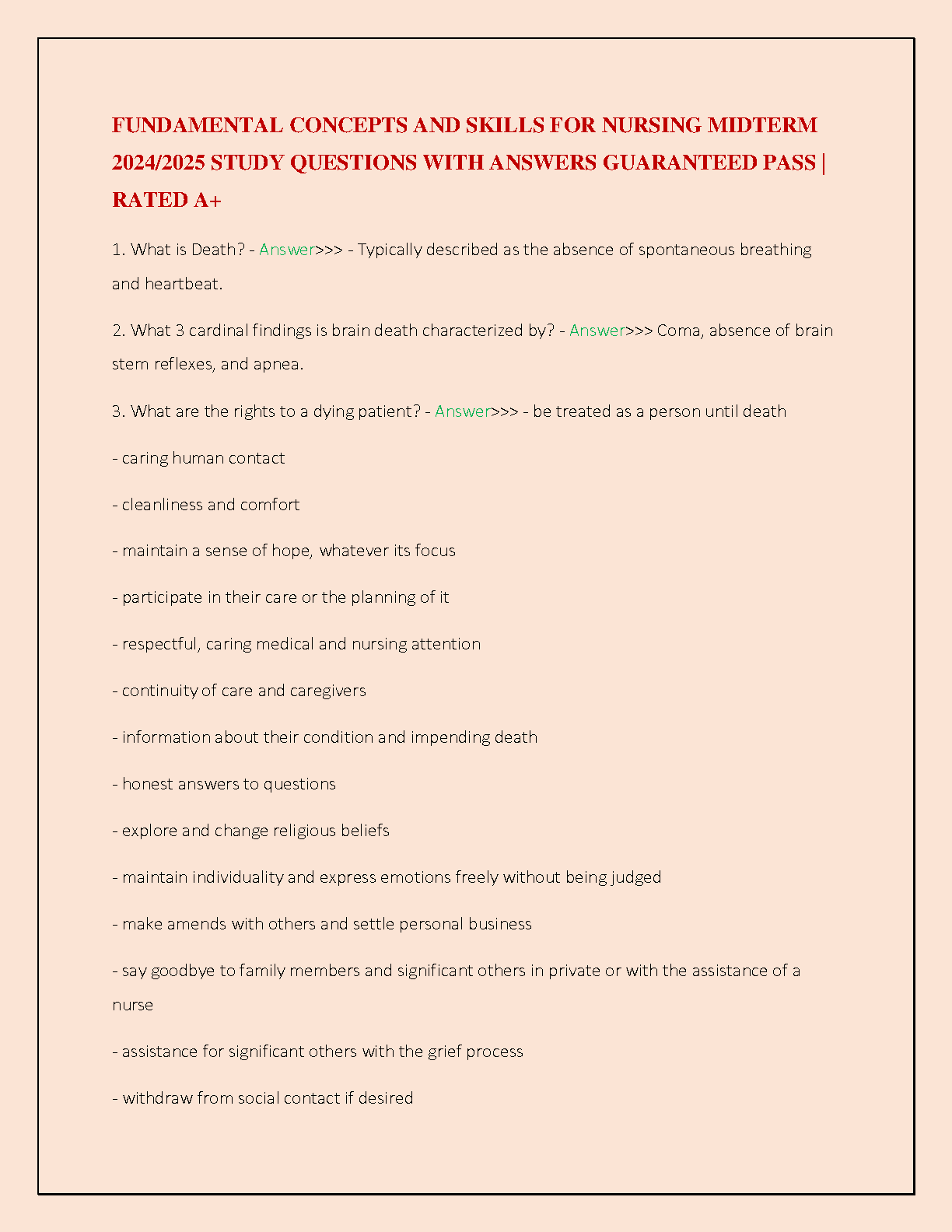 FUNDAMENTAL CONCEPTS AND SKILLS FOR NURSING MIDTERM 2024/2025 STUDY QUESTIONS WITH ANSWERS GUARANTEED PASS | RATED A+

1. What is Death? - Answer>>> - Typically described as the absence of spontaneous breathing and heartbeat.

2. What 3 cardinal findings is brain death characterized by? - Answer>>> Coma, absence of brain stem reflexes, and apnea.

3. What are the rights to a dying patient? - Answer>>> - be treated as a person until death

- caring human contact

- cleanliness and comfort

- maintain a sense of hope, whatever its focus

- participate in their care or the planning of it

- respectful, caring medical and nursing attention

- continuity of care and caregivers

- information about their condition and impending death

- honest answers to questions

- explore and change religious beliefs

- maintain individuality and express emotions freely without being judged

- make amends with others and settle personal business

- say goodbye to family members and significant others in private or with the assistance of a nurse

- assistance for significant others with the grief process

- withdraw from social contact if desired